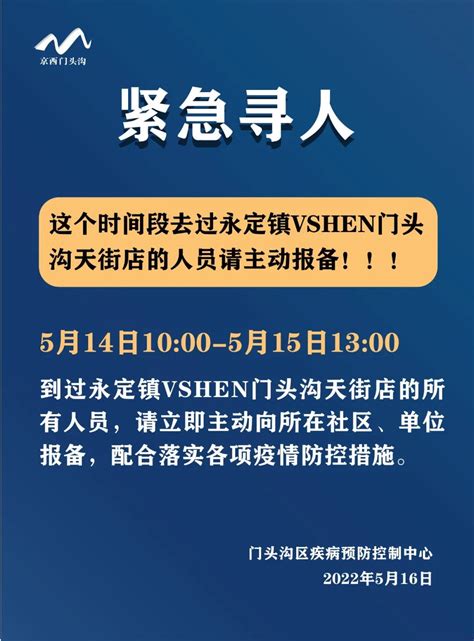 京西门头沟

紧急寻人

这个时间段去过永定镇VSHEN门头沟天街店的人员请主动报备！！！

5月14日10:00–5月15日13:00

到过永定镇VSHEN门头沟天街店的所有人员，请立即主动向所在社区、单位报备，配合落实各项疫情防控措施。

门头沟区疾病预防控制中心
2022年5月16日